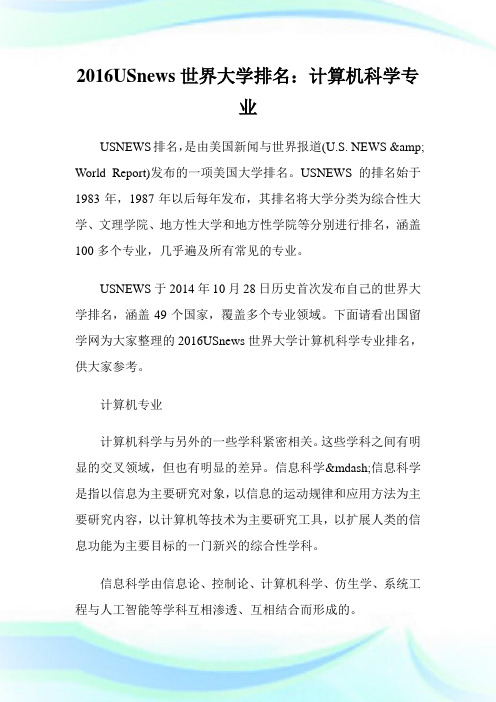 2016USnews 世界大学排名：计算机科学专业

USNEWS 排名，是由美国新闻与世界报道(U.S. NEWS &amp; World Report)发布的一项美国大学排名。USNEWS 的排名始于 1983 年，1987 年以后每年发布，其排名将大学分类为综合性大学、文理学院、地方性大学和地方性学院等分别进行排名，涵盖 100 多个专业，几乎遍及所有常见的专业。

USNEWS 于 2014 年 10 月 28 日历史首次发布自己的世界大学排名，涵盖 49 个国家，覆盖多个专业领域。下面请看出国留学网为大家整理的 2016USnews 世界大学计算机科学专业排名，供大家参考。

计算机专业

计算机科学与另外的一些学科紧密相关。这些学科之间有明显的交叉领域，但也有明显的差异。信息科学&mdash;信息科学是指以信息为主要研究对象，以信息的运动规律和应用方法为主要研究内容，以计算机等技术为主要研究工具，以扩展人类的信息功能为主要目标的一门新兴的综合性学科。

信息科学由信息论、控制论、计算机科学、仿生学、系统工程与人工智能等学科互相渗透、互相结合而形成的。